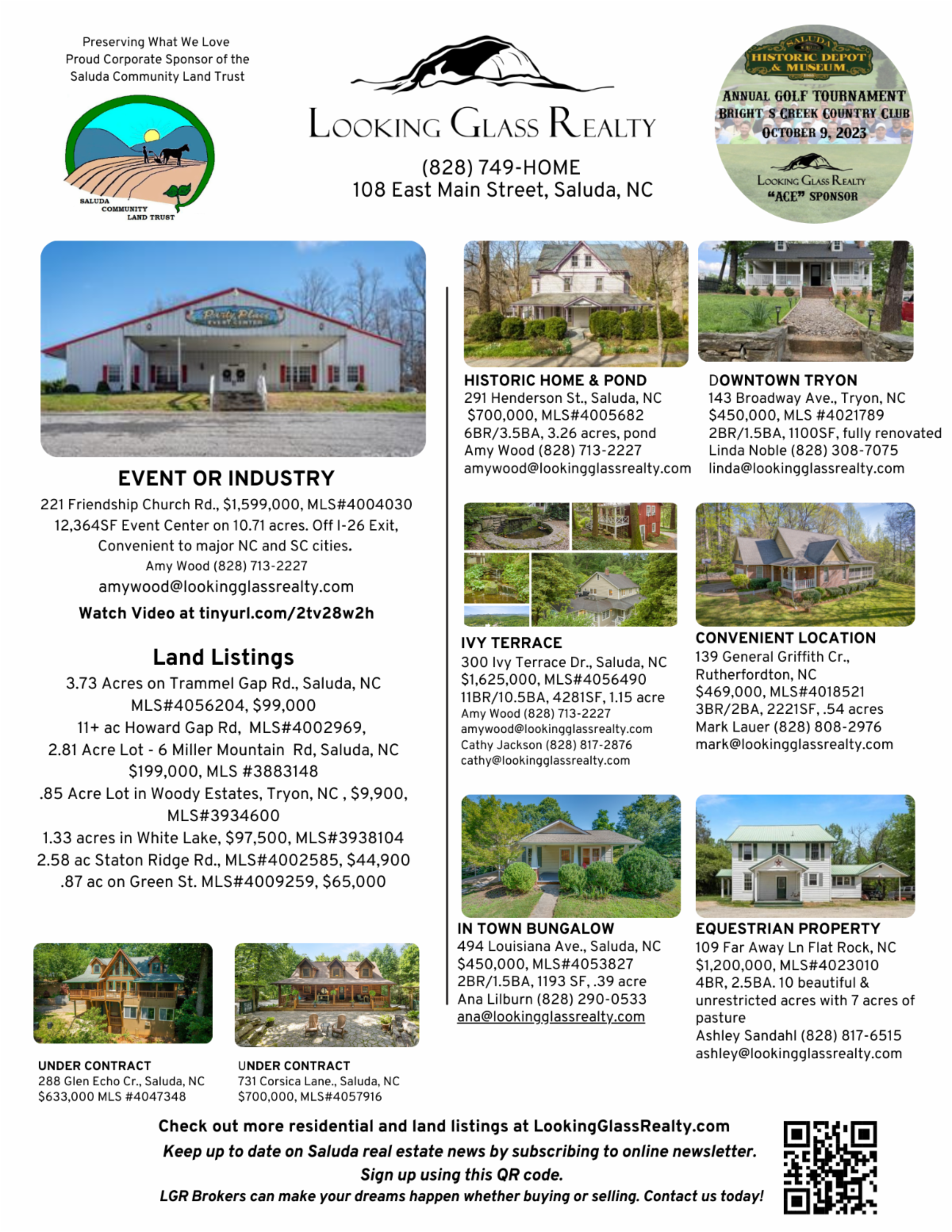 Preserving What We Love
Proud Corporate Sponsor of the
Saluda Community Land Trust

SALUDA COMMUNITY LAND TRUST

LOOKING GLASS REALTY
(828) 749-HOME
108 East Main Street, Saluda, NC

SALUDA HISTORIC DEPOT & MUSEUM
ANNUAL GOLF TOURNAMENT
BRIGHT'S CREEK COUNTRY CLUB
OCTOBER 9, 2023
LOOKING GLASS REALTY
"ACE" SPONSOR

Party Place EVENT CENTER

EVENT OR INDUSTRY
221 Friendship Church Rd., $1,599,000, MLS#4004030
12,364SF Event Center on 10.71 acres. Off I-26 Exit, Convenient to major NC and SC cities.
Amy Wood (828) 713-2227
amywood@lookingglassrealty.com
Watch Video at tinyurl.com/2tv28w2h

Land Listings
3.73 Acres on Trammel Gap Rd., Saluda, NC MLS#4056204, $99,000
11+ ac Howard Gap Rd, MLS#4002969,
2.81 Acre Lot - 6 Miller Mountain Rd, Saluda, NC $199,000, MLS #3883148
.85 Acre Lot in Woody Estates, Tryon, NC , $9,900, MLS#3934600
1.33 acres in White Lake, $97,500, MLS#3938104
2.58 ac Staton Ridge Rd., MLS#4002585, $44,900
.87 ac on Green St. MLS#4009259, $65,000

UNDER CONTRACT
288 Glen Echo Cr., Saluda, NC
$633,000 MLS #4047348

UNDER CONTRACT
731 Corsica Lane., Saluda, NC
$700,000, MLS#4057916

HISTORIC HOME & POND
291 Henderson St., Saluda, NC
$700,000, MLS#4005682
6BR/3.5BA, 3.26 acres, pond
Amy Wood (828) 713-2227
amywood@lookingglassrealty.com

DOWNTOWN TRYON
143 Broadway Ave., Tryon, NC
$450,000, MLS #4021789
2BR/1.5BA, 1100SF, fully renovated
Linda Noble (828) 308-7075
linda@lookingglassrealty.com

IVY TERRACE
300 Ivy Terrace Dr., Saluda, NC
$1,625,000, MLS#4056490
11BR/10.5BA, 4281SF, 1.15 acre
Amy Wood (828) 713-2227
amywood@lookingglassrealty.com
Cathy Jackson (828) 817-2876
cathy@lookingglassrealty.com

CONVENIENT LOCATION
139 General Griffith Cr., Rutherfordton, NC
$469,000, MLS#4018521
3BR/2BA, 2221SF, .54 acres
Mark Lauer (828) 808-2976
mark@lookingglassrealty.com

IN TOWN BUNGALOW
494 Louisiana Ave., Saluda, NC
$450,000, MLS#4053827
2BR/1.5BA, 1193 SF, .39 acre
Ana Lilburn (828) 290-0533
ana@lookingglassrealty.com

EQUESTRIAN PROPERTY
109 Far Away Ln Flat Rock, NC
$1,200,000, MLS#4023010
4BR, 2.5BA. 10 beautiful & unrestricted acres with 7 acres of pasture
Ashley Sandahl (828) 817-6515
ashley@lookingglassrealty.com

Check out more residential and land listings at LookingGlassRealty.com
Keep up to date on Saluda real estate news by subscribing to online newsletter.
Sign up using this QR code.
LGR Brokers can make your dreams happen whether buying or selling. Contact us today!